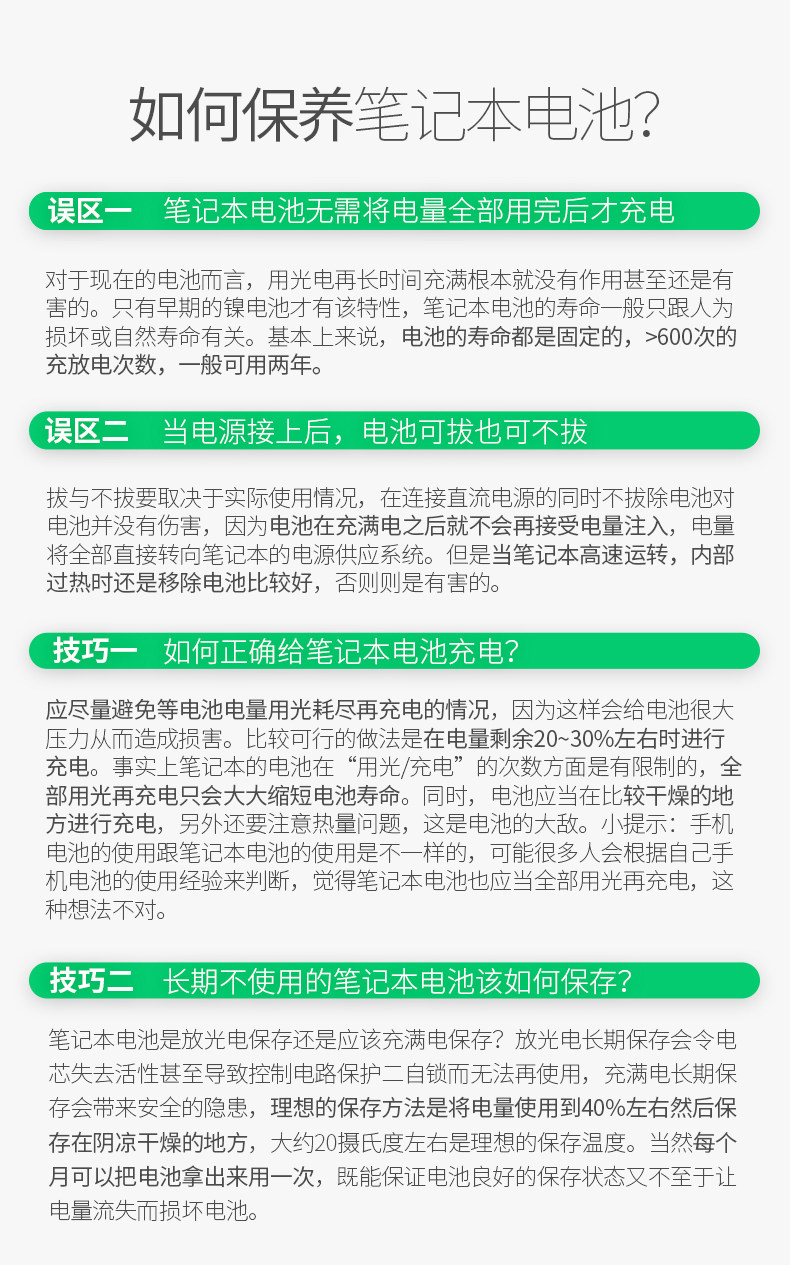 如何保养笔记本电池?

误区一 笔记本电池无需将电量全部用完后才充电

对于现在的电池而言，用光电再长时间充满根本就没有作用甚至还是有害的。只有早期的镍电池才有该特性，笔记本电池的寿命一般只跟人为损坏或自然寿命有关。基本上来说，电池的寿命都是固定的，>600次的充放电次数，一般可用两年。

误区二 当电源接上后，电池可拔也可不拔

拔与不拔要取决于实际使用情况，在连接直流电源的同时不拔除电池对电池并没有伤害，因为电池在充满电之后就不会再接受电量注入，电量将全部直接转向笔记本的电源供应系统。但是当笔记本高速运转，内部过热时还是移除电池比较好，否则则是有害的。

技巧一 如何正确给笔记本电池充电?

应尽量避免等电池电量用光耗尽再充电的情况，因为这样会给电池很大压力从而造成损害。比较可行的做法是在电量剩余20~30%左右时进行充电。事实上笔记本的电池在“用光/充电”的次数方面是有限制的，全部用光再充电只会大大缩短电池寿命。同时，电池应当在比较干燥的地方进行充电，另外还要注意热量问题，这是电池的大敌。小提示：手机电池的使用跟笔记本电池的使用是不一样的，可能很多人会根据自己手机电池的使用经验来判断，觉得笔记本电池也应当全部用光再充电，这种想法不对。

技巧二 长期不使用的笔记本电池该如何保存?

笔记本电池是放光电保存还是应该充满电保存？放光电长期保存会令电芯失去活性甚至导致控制电路保护二自锁而无法再使用，充满电长期保存会带来安全的隐患，理想的保存方法是将电量使用到40%左右然后保存在阴凉干燥的地方，大约20摄氏度左右是理想的保存温度。当然每个月可以把电池拿出来用一次，既能保证电池良好的保存状态又不至于让电量流失而损坏电池。